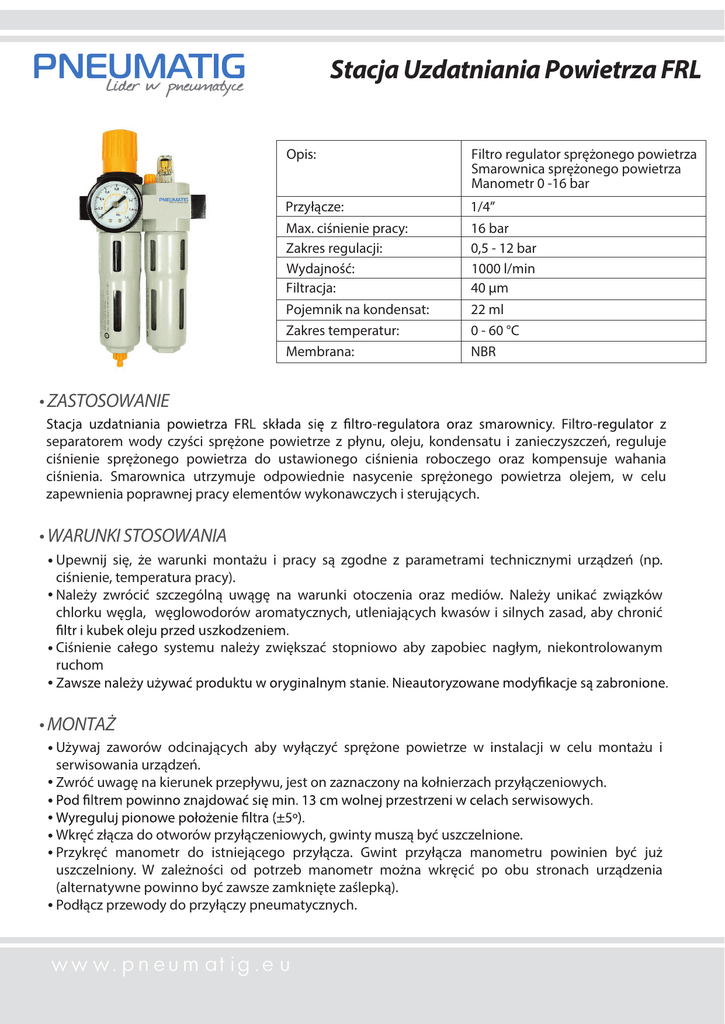 PNEUMATIG
Lider w pneumatyce

Stacja Uzdatniania Powietrza FRL

PNEUMATIG

| Opis: | Filtro regulator sprężonego powietrza Smarownica sprężonego powietrza Manometr 0 -16 bar |
|---|---|
| Przyłącze: | 1/4" |
| Max. ciśnienie pracy: | 16 bar |
| Zakres regulacji: | 0,5 - 12 bar |
| Wydajność: | 1000 l/min |
| Filtracja: | 40 µm |
| Pojemnik na kondensat: | 22 ml |
| Zakres temperatur: | 0 - 60 °C |
| Membrana: | NBR |

• ZASTOSOWANIE

Stacja uzdatniania powietrza FRL składa się z filtro-regulatora oraz smarownicy. Filtro-regulator z separatorem wody czyści sprężone powietrze z płynu, oleju, kondensatu i zanieczyszczeń, reguluje ciśnienie sprężonego powietrza do ustawionego ciśnienia roboczego oraz kompensuje wahania ciśnienia. Smarownica utrzymuje odpowiednie nasycenie sprężonego powietrza olejem, w celu zapewnienia poprawnej pracy elementów wykonawczych i sterujących.

• WARUNKI STOSOWANIA

• Upewnij się, że warunki montażu i pracy są zgodne z parametrami technicznymi urządzeń (np. ciśnienie, temperatura pracy).
• Należy zwrócić szczególną uwagę na warunki otoczenia oraz mediów. Należy unikać związków chlorku węgla, węglowodorów aromatycznych, utleniających kwasów i silnych zasad, aby chronić filtr i kubek oleju przed uszkodzeniem.
• Ciśnienie całego systemu należy zwiększać stopniowo aby zapobiec nagłym, niekontrolowanym ruchom
• Zawsze należy używać produktu w oryginalnym stanie. Nieautoryzowane modyfikacje są zabronione.

• MONTAŻ

• Używaj zaworów odcinających aby wyłączyć sprężone powietrze w instalacji w celu montażu i serwisowania urządzeń.
• Zwróć uwagę na kierunek przepływu, jest on zaznaczony na kołnierzach przyłączeniowych.
• Pod filtrem powinno znajdować się min. 13 cm wolnej przestrzeni w celach serwisowych.
• Wyreguluj pionowe położenie filtra (±5º).
• Wkręć złącza do otworów przyłączeniowych, gwinty muszą być uszczelnione.
• Przykręć manometr do istniejącego przyłącza. Gwint przyłącza manometru powinien być już uszczelniony. W zależności od potrzeb manometr można wkręcić po obu stronach urządzenia (alternatywne powinno być zawsze zamknięte zaślepką).
• Podłącz przewody do przyłączy pneumatycznych.

www.pneumatig.eu